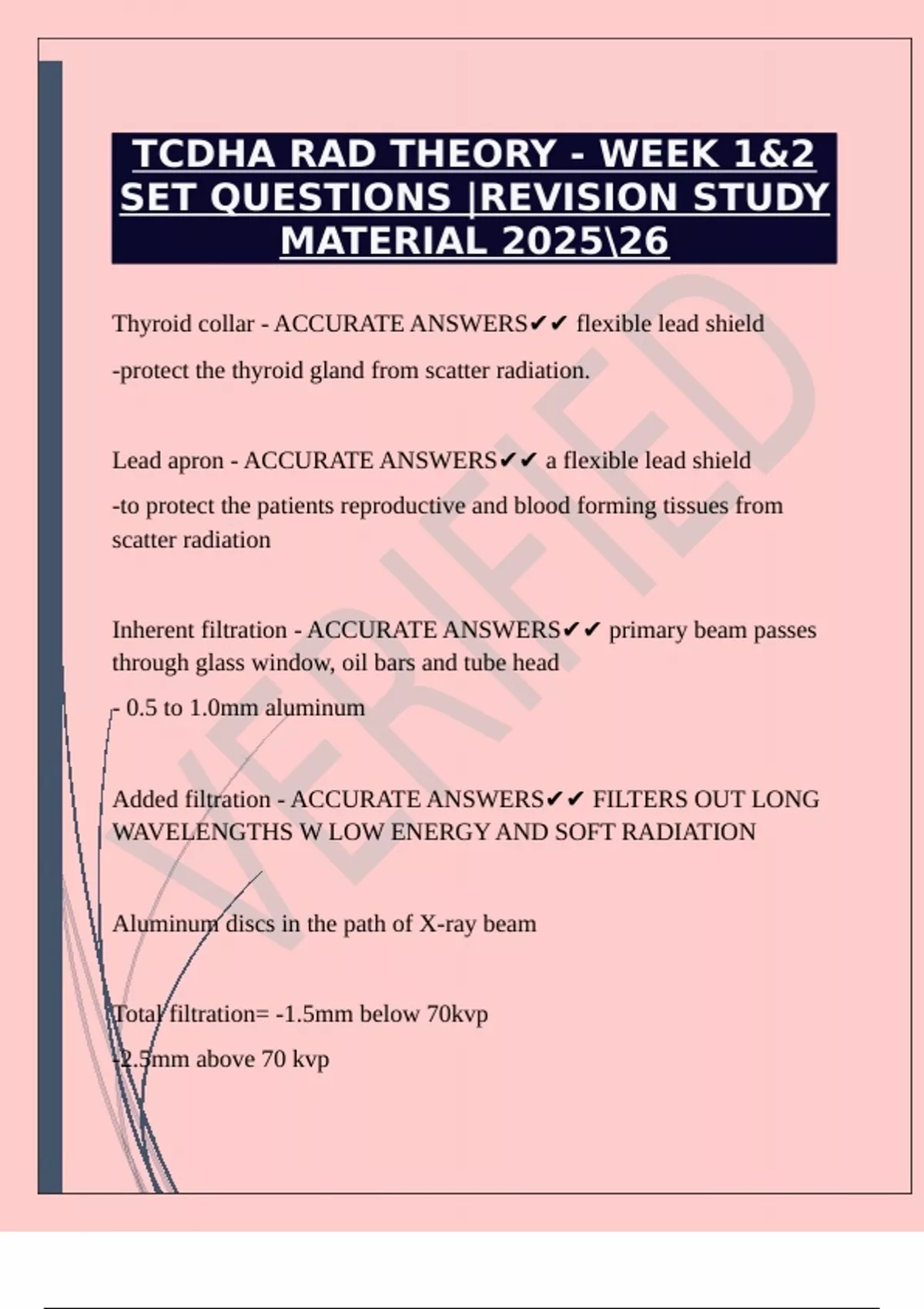 TCDHA RAD THEORY - WEEK 1&2 SET QUESTIONS |REVISION STUDY MATERIAL 2025\26

Thyroid collar - ACCURATE ANSWERS✔✔ flexible lead shield

-protect the thyroid gland from scatter radiation.

Lead apron - ACCURATE ANSWERS✔✔ a flexible lead shield

-to protect the patients reproductive and blood forming tissues from scatter radiation

Inherent filtration - ACCURATE ANSWERS✔✔ primary beam passes through glass window, oil bars and tube head

- 0.5 to 1.0mm aluminum

Added filtration - ACCURATE ANSWERS✔✔ FILTERS OUT LONG WAVELENGTHS W LOW ENERGY AND SOFT RADIATION

Aluminum discs in the path of X-ray beam

Total filtration= -1.5mm below 70kvp

-2.5mm above 70 kvp

VERIFIED